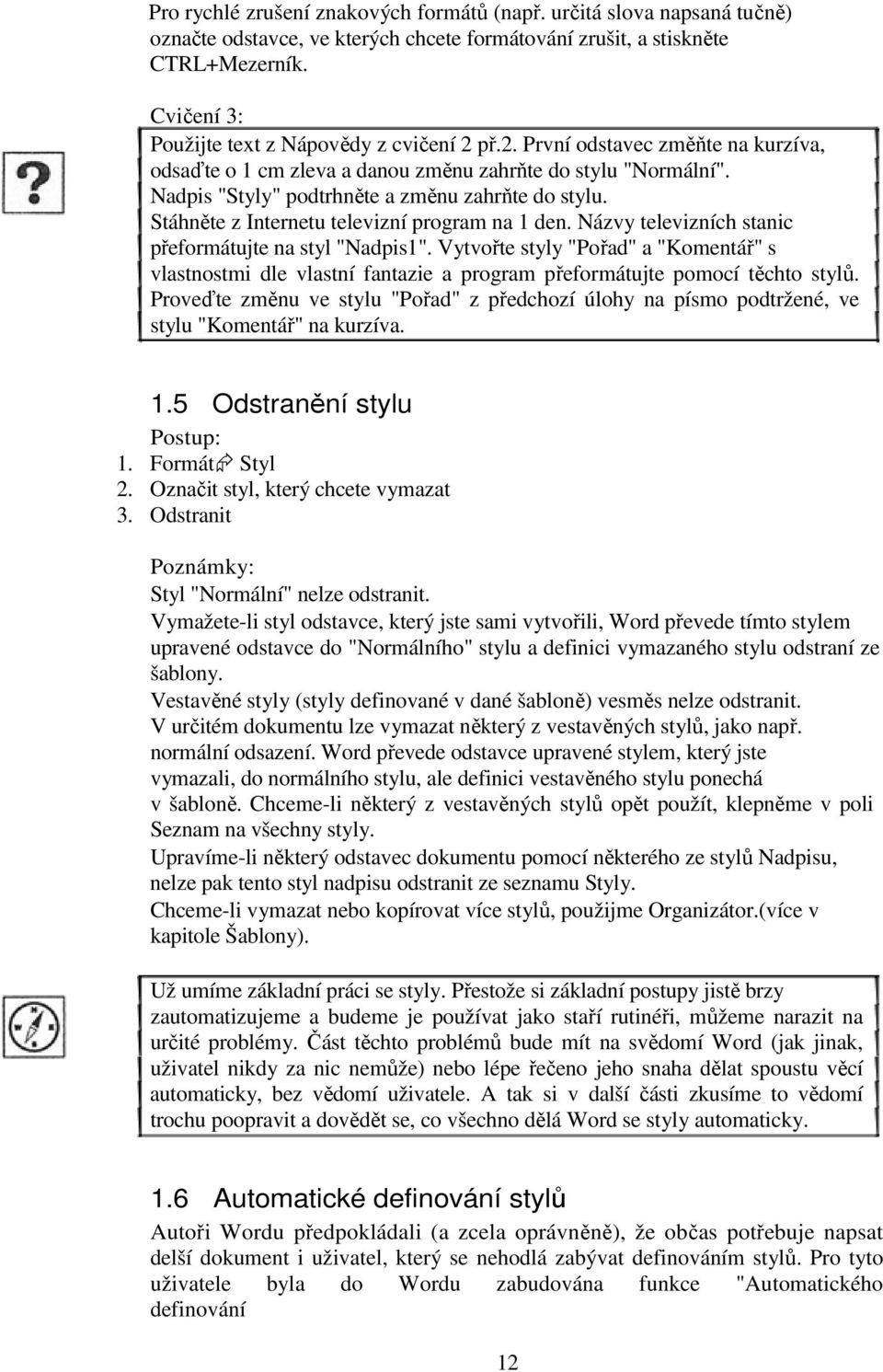 Pro rychlé zrušení znakových formátů (např. určitá slova napsaná tučně) označte odstavce, ve kterých chcete formátování zrušit, a stiskněte CTRL+Mezerník.

Cvičení 3:
Použijte text z Nápovědy z cvičení 2 př.2. První odstavec změňte na kurzíva, odsaďte o 1 cm zleva a danou změnu zahrňte do stylu "Normální". Nadpis "Styly" podtrhněte a změnu zahrňte do stylu. Stáhněte z Internetu televizní program na 1 den. Názvy televizních stanic přeformátujte na styl "Nadpis1". Vytvořte styly "Pořad" a "Komentář" s vlastnostmi dle vlastní fantazie a program přeformátujte pomocí těchto stylů. Proveďte změnu ve stylu "Pořad" z předchozí úlohy na písmo podtržené, ve stylu "Komentář" na kurzíva.

1.5 Odstranění stylu
Postup:
1. Formát Styl
2. Označit styl, který chcete vymazat
3. Odstranit

Poznámky:
Styl "Normální" nelze odstranit.
Vymažete-li styl odstavce, který jste sami vytvořili, Word převede tímto stylem upravené odstavce do "Normálního" stylu a definici vymazaného stylu odstraní ze šablony.
Vestavěné styly (styly definované v dané šabloně) vesměs nelze odstranit.
V určitém dokumentu lze vymazat některý z vestavěných stylů, jako např. normální odsazení. Word převede odstavce upravené stylem, který jste vymazali, do normálního stylu, ale definici vestavěného stylu ponechá v šabloně. Chceme-li některý z vestavěných stylů opět použít, klepněme v poli Seznam na všechny styly.
Upravíme-li některý odstavec dokumentu pomocí některého ze stylů Nadpisu, nelze pak tento styl nadpisu odstranit ze seznamu Styly.
Chceme-li vymazat nebo kopírovat více stylů, použijme Organizátor.(více v kapitole Šablony).

Už umíme základní práci se styly. Přestože si základní postupy jistě brzy zautomatizujeme a budeme je používat jako staří rutinéři, můžeme narazit na určité problémy. Část těchto problémů bude mít na svědomí Word (jak jinak, uživatel nikdy za nic nemůže) nebo lépe řečeno jeho snaha dělat spoustu věcí automaticky, bez vědomí uživatele. A tak si v další části zkusíme to vědomí trochu poopravit a dovědět se, co všechno dělá Word se styly automaticky.

1.6 Automatické definování stylů
Autoři Wordu předpokládali (a zcela oprávněně), že občas potřebuje napsat delší dokument i uživatel, který se nehodlá zabývat definováním stylů. Pro tyto uživatele byla do Wordu zabudována funkce "Automatického definování

12